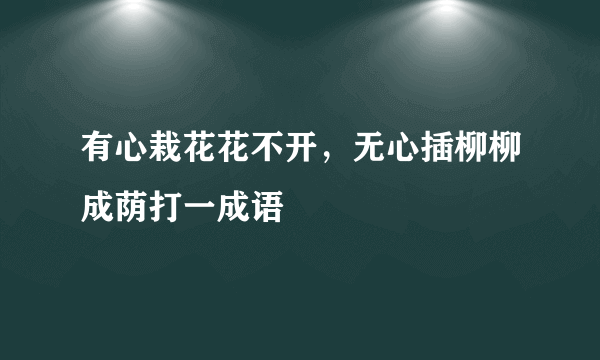 有心栽花花不开，无心插柳柳成荫打一成语